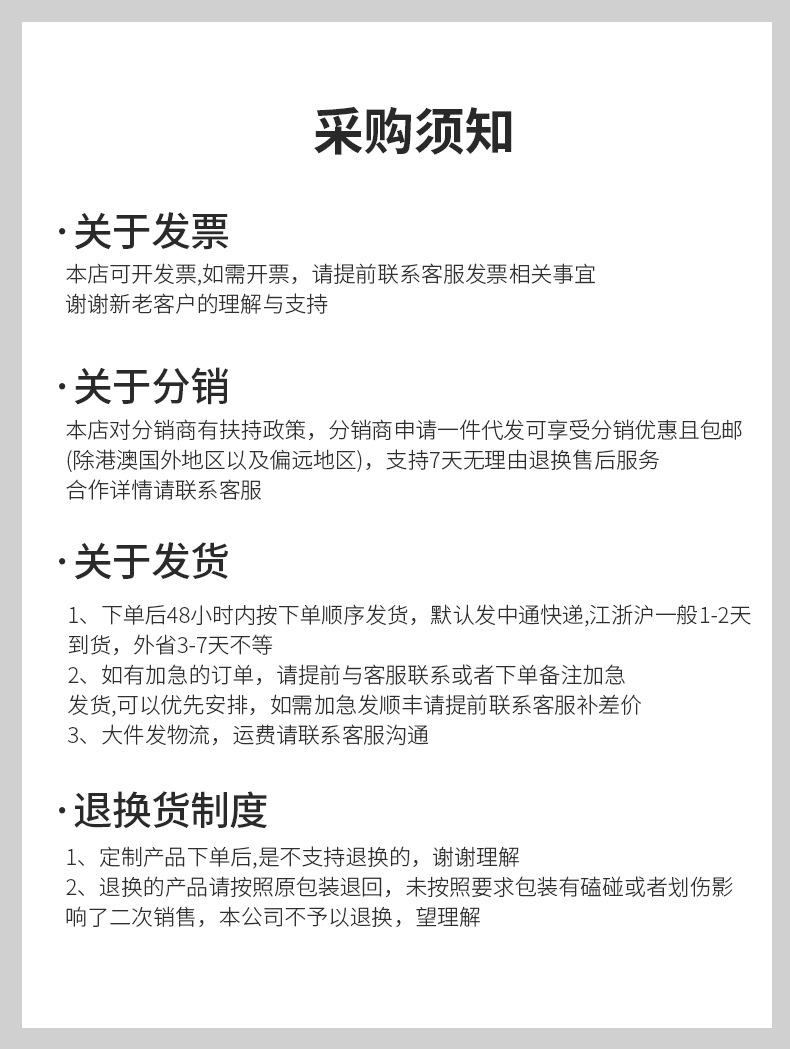 采购须知

·关于发票

本店可开发票,如需开票，请提前联系客服发票相关事宜
谢谢新老客户的理解与支持

·关于分销

本店对分销商有扶持政策，分销商申请一件代发可享受分销优惠且包邮(除港澳国外地区以及偏远地区)，支持7天无理由退换售后服务
合作详情请联系客服

·关于发货

1、下单后48小时内按下单顺序发货，默认发中通快递,江浙沪一般1-2天到货，外省3-7天不等
2、如有加急的订单，请提前与客服联系或者下单备注加急发货,可以优先安排，如需加急发顺丰请提前联系客服补差价
3、大件发物流，运费请联系客服沟通

·退换货制度

1、定制产品下单后,是不支持退换的，谢谢理解
2、退换的产品请按照原包装退回，未按照要求包装有磕碰或者划伤影响了二次销售，本公司不予以退换，望理解